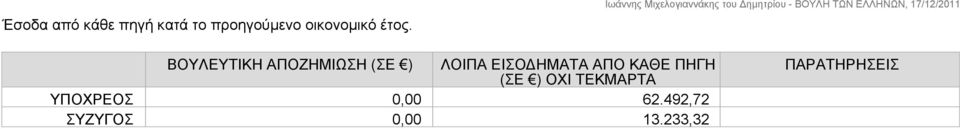 Ιωάννης Μιχελογιαννάκης του Δημητρίου - ΒΟΥΛΗ ΤΩΝ ΕΛΛΗΝΩΝ, 17/12/2011

Έσοδα από κάθε πηγή κατά το προηγούμενο οικονομικό έτος.

| | ΒΟΥΛΕΥΤΙΚΗ ΑΠΟΖΗΜΙΩΣΗ (ΣΕ €) | ΛΟΙΠΑ ΕΙΣΟΔΗΜΑΤΑ ΑΠΟ ΚΑΘΕ ΠΗΓΗ (ΣΕ €) ΟΧΙ ΤΕΚΜΑΡΤΑ | ΠΑΡΑΤΗΡΗΣΕΙΣ |
|---|---|---|---|
| ΥΠΟΧΡΕΟΣ | 0,00 | 62.492,72 | |
| ΣΥΖΥΓΟΣ | 0,00 | 13.233,32 | |